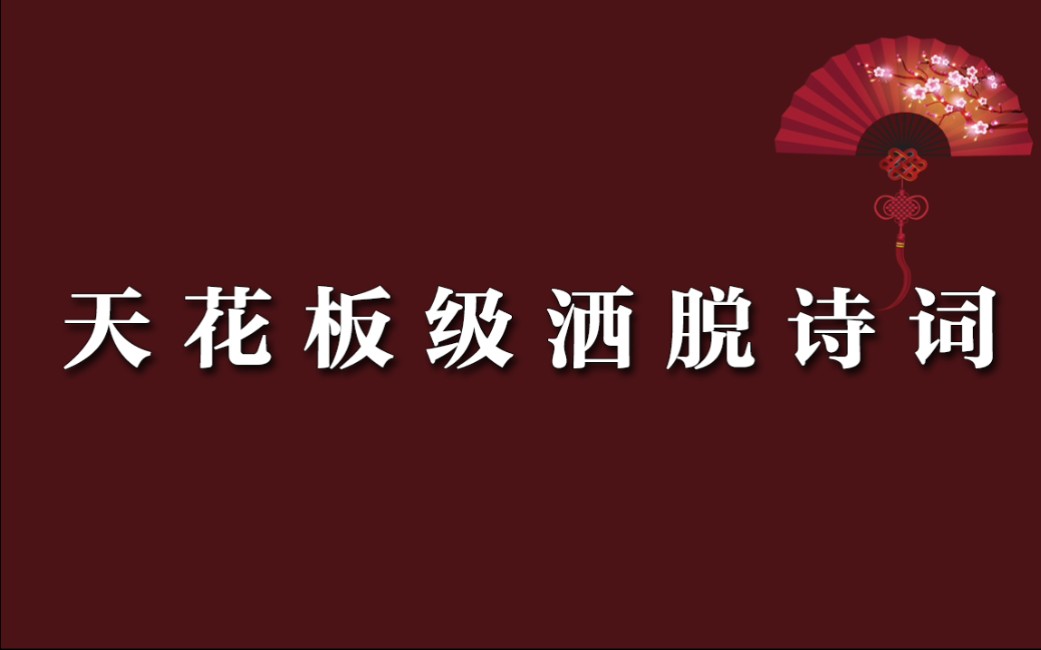 天花板级洒脱诗词